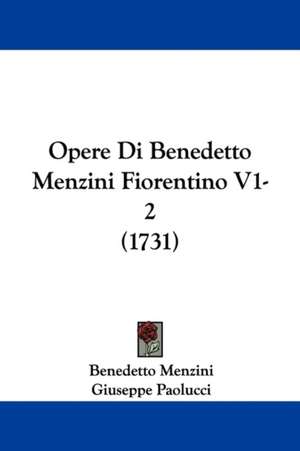 Opere Di Benedetto Menzini Fiorentino V1-2
(1731)

Benedetto Menzini
Giuseppe Paolucci